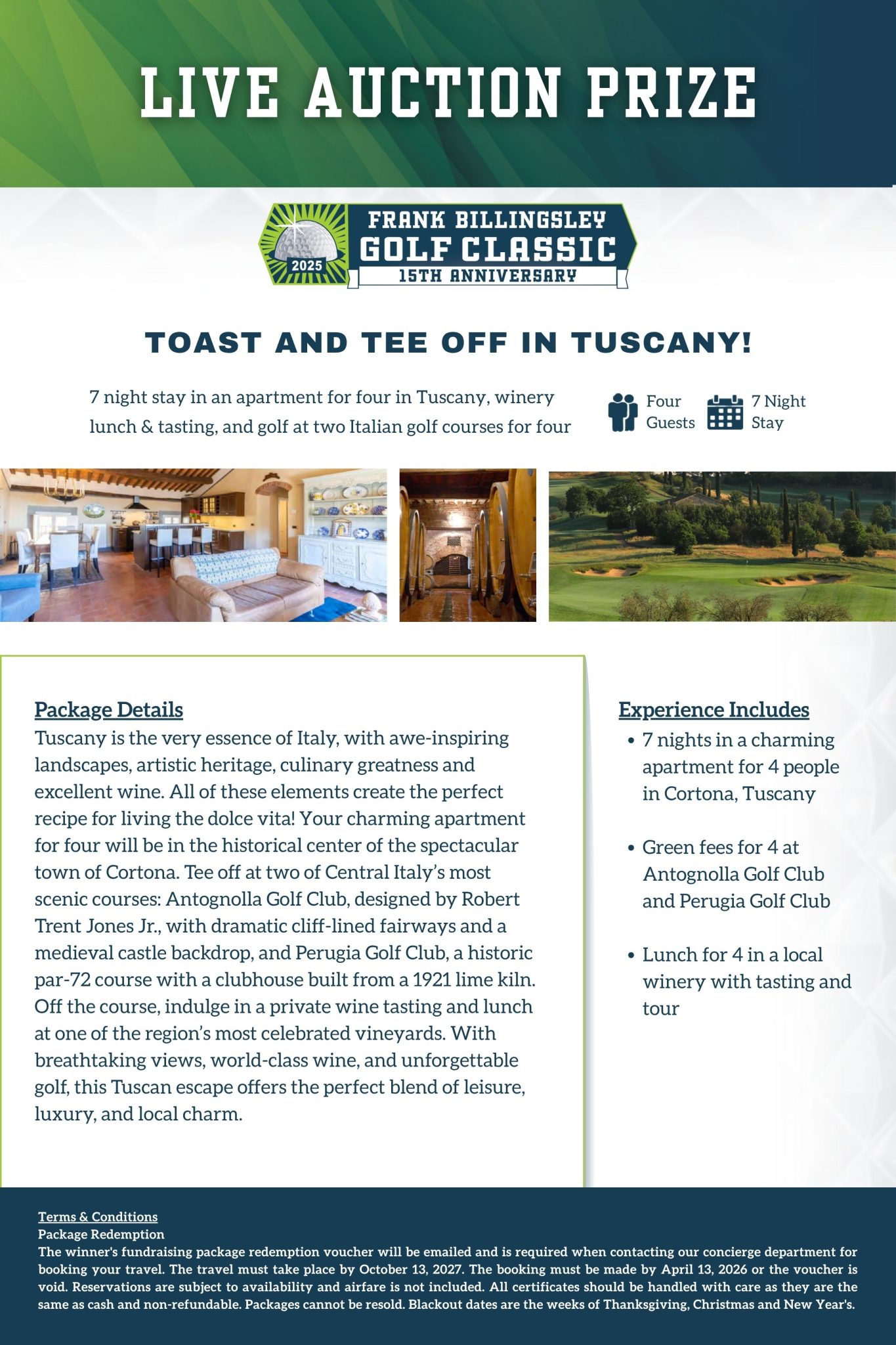 LIVE AUCTION PRIZE

2025

FRANK BILLINGSLEY
GOLF CLASSIC
15TH ANNIVERSARY

TOAST AND TEE OFF IN TUSCANY!

7 night stay in an apartment for four in Tuscany, winery lunch & tasting, and golf at two Italian golf courses for four

Four Guests

7 Night Stay

Package Details
Tuscany is the very essence of Italy, with awe-inspiring landscapes, artistic heritage, culinary greatness and excellent wine. All of these elements create the perfect recipe for living the dolce vita! Your charming apartment for four will be in the historical center of the spectacular town of Cortona. Tee off at two of Central Italy's most scenic courses: Antognolla Golf Club, designed by Robert Trent Jones Jr., with dramatic cliff-lined fairways and a medieval castle backdrop, and Perugia Golf Club, a historic par-72 course with a clubhouse built from a 1921 lime kiln. Off the course, indulge in a private wine tasting and lunch at one of the region's most celebrated vineyards. With breathtaking views, world-class wine, and unforgettable golf, this Tuscan escape offers the perfect blend of leisure, luxury, and local charm.

Experience Includes
• 7 nights in a charming apartment for 4 people in Cortona, Tuscany
• Green fees for 4 at Antognolla Golf Club and Perugia Golf Club
• Lunch for 4 in a local winery with tasting and tour

Terms & Conditions
Package Redemption
The winner's fundraising package redemption voucher will be emailed and is required when contacting our concierge department for booking your travel. The travel must take place by October 13, 2027. The booking must be made by April 13, 2026 or the voucher is void. Reservations are subject to availability and airfare is not included. All certificates should be handled with care as they are the same as cash and non-refundable. Packages cannot be resold. Blackout dates are the weeks of Thanksgiving, Christmas and New Year's.